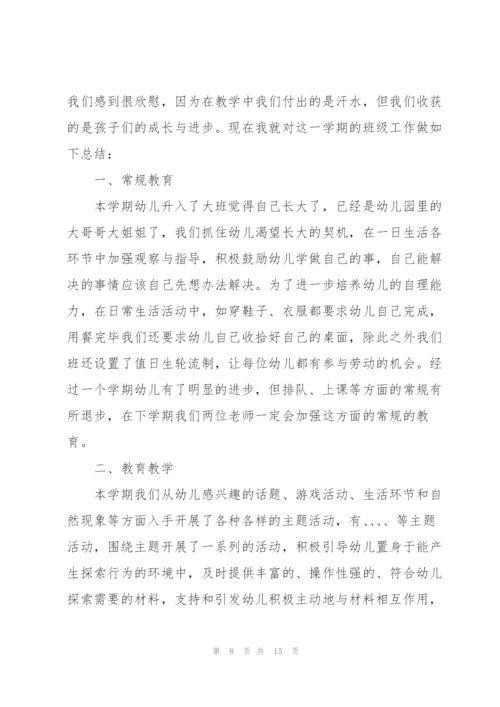 我们感到很欣慰，因为在教学中我们付出的是汗水，但我们收获的是孩子们的成长与进步。现在我就对这一学期的班级工作做如下总结：

一、常规教育

本学期幼儿升入了大班觉得自己长大了，已经是幼儿园里的大哥哥大姐姐了，我们抓住幼儿渴望长大的契机，在一日生活各环节中加强观察与指导，积极鼓励幼儿学做自己的事，自己能解决的事情应该自己先想办法解决。为了进一步培养幼儿的自理能力，在日常生活活动中，如穿鞋子、衣服都要求幼儿自己完成，用餐完毕我们还要求幼儿自己收拾好自己的桌面，除此之外我们班还设置了值日生轮流制，让每位幼儿都有参与劳动的机会。经过一个学期幼儿有了明显的进步，但排队、上课等方面的常规有所退步，在下学期我们两位老师一定会加强这方面的常规的教育。

二、教育教学

本学期我们从幼儿感兴趣的话题、游戏活动、生活环节和自然现象等方面入手开展了各种各样的主题活动，有、、、、等主题活动，围绕主题开展了一系列的活动，积极引导幼儿置身于能产生探索行为的环境中，及时提供丰富的、操作性强的、符合幼儿探索需要的材料，支持和引发幼儿积极主动地与材料相互作用，

第 8 页 共 15 页